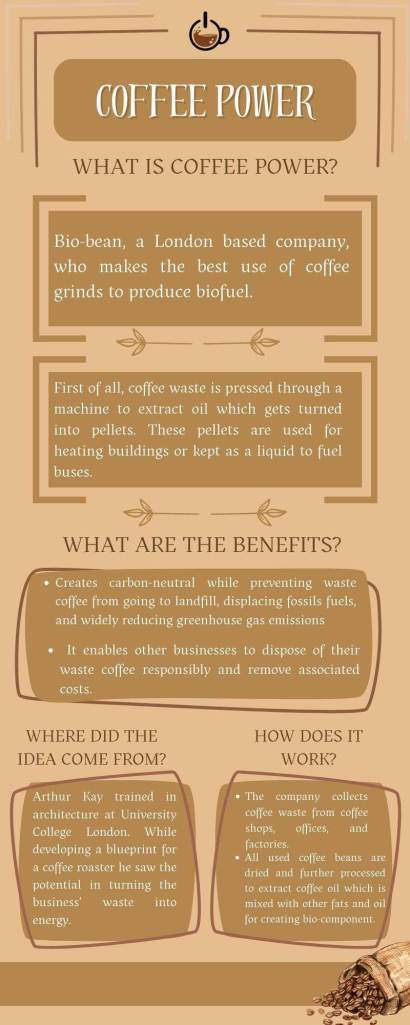 COFFEE POWER

WHAT IS COFFEE POWER?

Bio-bean, a London based company, who makes the best use of coffee grinds to produce biofuel.

First of all, coffee waste is pressed through a machine to extract oil which gets turned into pellets. These pellets are used for heating buildings or kept as a liquid to fuel buses.

WHAT ARE THE BENEFITS?

• Creates carbon-neutral while preventing waste coffee from going to landfill, displacing fossils fuels, and widely reducing greenhouse gas emissions

• It enables other businesses to dispose of their waste coffee responsibly and remove associated costs.

WHERE DID THE IDEA COME FROM?

Arthur Kay trained in architecture at University College London. While developing a blueprint for a coffee roaster he saw the potential in turning the business' waste into energy.

HOW DOES IT WORK?

• The company collects coffee waste from coffee shops, offices, and factories.
• All used coffee beans are dried and further processed to extract coffee oil which is mixed with other fats and oil for creating bio-component.